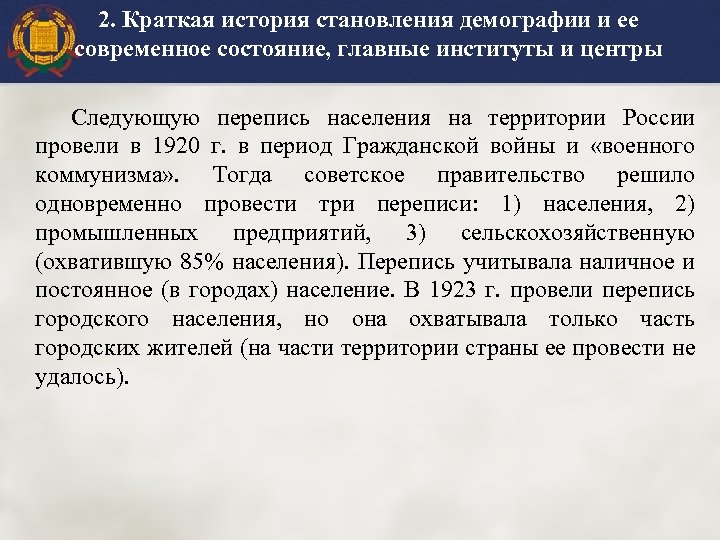 2. Краткая история становления демографии и ее современное состояние, главные институты и центры

Следующую перепись населения на территории России провели в 1920 г. в период Гражданской войны и «военного коммунизма». Тогда советское правительство решило одновременно провести три переписи: 1) населения, 2) промышленных предприятий, 3) сельскохозяйственную (охватившую 85% населения). Перепись учитывала наличное и постоянное (в городах) население. В 1923 г. провели перепись городского населения, но она охватывала только часть городских жителей (на части территории страны ее провести не удалось).